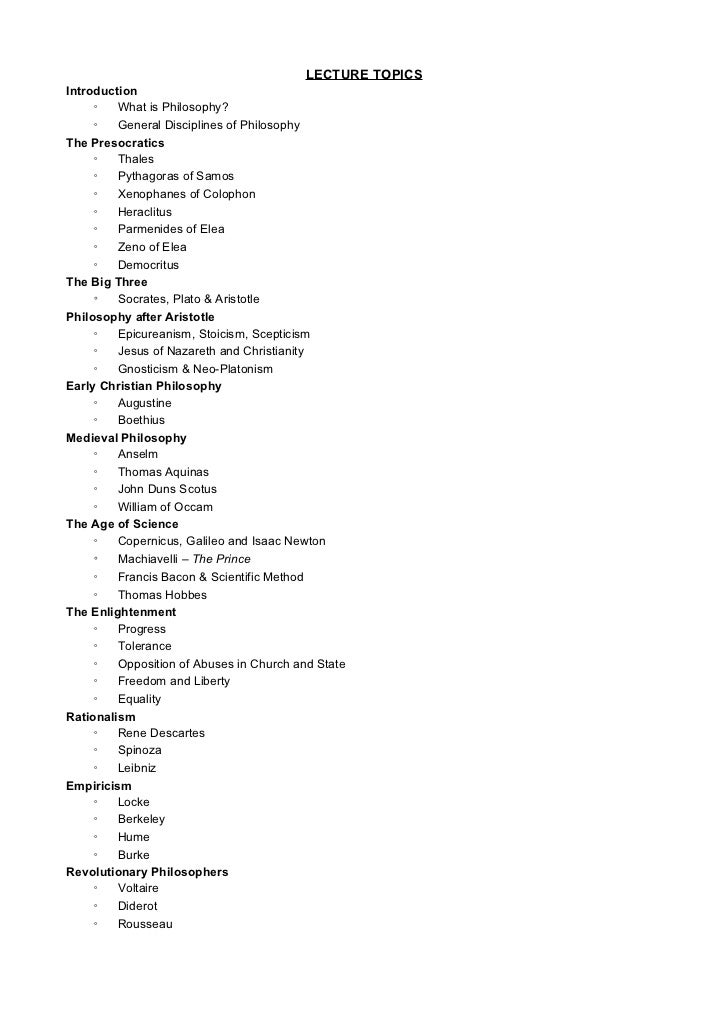 LECTURE TOPICS

Introduction
◦ What is Philosophy?
◦ General Disciplines of Philosophy

The Presocratics
◦ Thales
◦ Pythagoras of Samos
◦ Xenophanes of Colophon
◦ Heraclitus
◦ Parmenides of Elea
◦ Zeno of Elea
◦ Democritus

The Big Three
◦ Socrates, Plato & Aristotle

Philosophy after Aristotle
◦ Epicureanism, Stoicism, Scepticism
◦ Jesus of Nazareth and Christianity
◦ Gnosticism & Neo-Platonism

Early Christian Philosophy
◦ Augustine
◦ Boethius

Medieval Philosophy
◦ Anselm
◦ Thomas Aquinas
◦ John Duns Scotus
◦ William of Occam

The Age of Science
◦ Copernicus, Galileo and Isaac Newton
◦ Machiavelli – The Prince
◦ Francis Bacon & Scientific Method
◦ Thomas Hobbes

The Enlightenment
◦ Progress
◦ Tolerance
◦ Opposition of Abuses in Church and State
◦ Freedom and Liberty
◦ Equality

Rationalism
◦ Rene Descartes
◦ Spinoza
◦ Leibniz

Empiricism
◦ Locke
◦ Berkeley
◦ Hume
◦ Burke

Revolutionary Philosophers
◦ Voltaire
◦ Diderot
◦ Rousseau